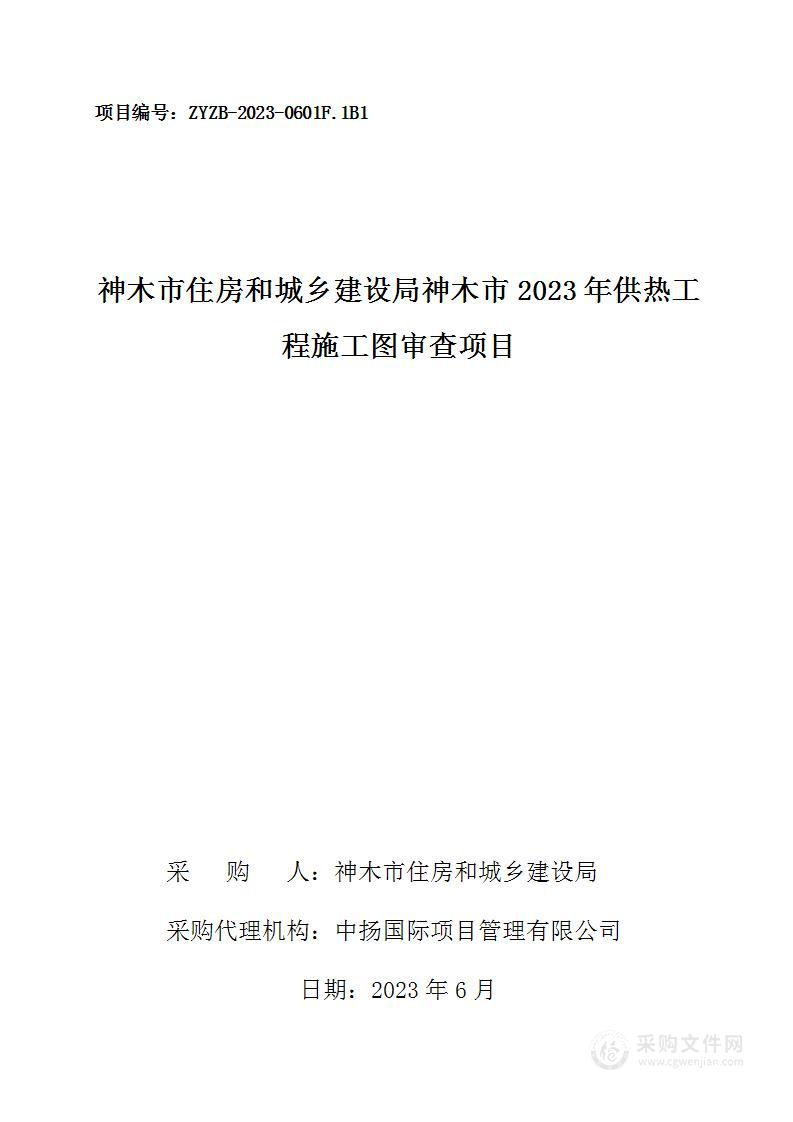 项目编号：ZYZB-2023-0601F.1B1

神木市住房和城乡建设局神木市 2023 年供热工程施工图审查项目

采　　购　　人：神木市住房和城乡建设局

采购代理机构：中扬国际项目管理有限公司

日期：2023 年 6 月

采购文件网
www.cgwenjian.com